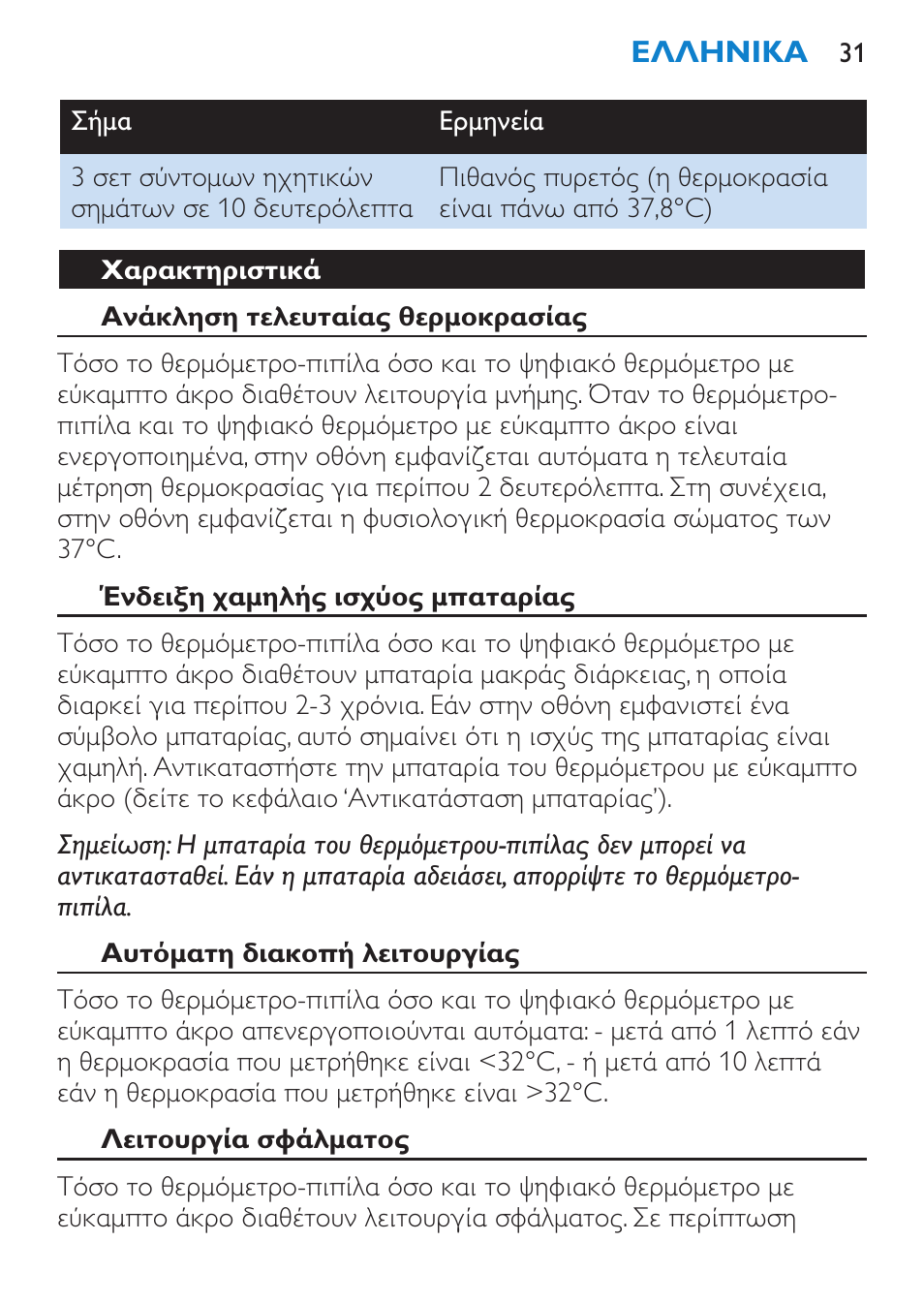 ΕΛΛΗΝΙΚΑ 31

| Σήμα | Ερμηνεία |
|---|---|
| 3 σετ σύντομων ηχητικών σημάτων σε 10 δευτερόλεπτα | Πιθανός πυρετός (η θερμοκρασία είναι πάνω από 37,8°C) |

Χαρακτηριστικά

Ανάκληση τελευταίας θερμοκρασίας

Τόσο το θερμόμετρο-πιπίλα όσο και το ψηφιακό θερμόμετρο με εύκαμπτο άκρο διαθέτουν λειτουργία μνήμης. Όταν το θερμόμετρο-πιπίλα και το ψηφιακό θερμόμετρο με εύκαμπτο άκρο είναι ενεργοποιημένα, στην οθόνη εμφανίζεται αυτόματα η τελευταία μέτρηση θερμοκρασίας για περίπου 2 δευτερόλεπτα. Στη συνέχεια, στην οθόνη εμφανίζεται η φυσιολογική θερμοκρασία σώματος των 37°C.

Ένδειξη χαμηλής ισχύος μπαταρίας

Τόσο το θερμόμετρο-πιπίλα όσο και το ψηφιακό θερμόμετρο με εύκαμπτο άκρο διαθέτουν μπαταρία μακράς διάρκειας, η οποία διαρκεί για περίπου 2-3 χρόνια. Εάν στην οθόνη εμφανιστεί ένα σύμβολο μπαταρίας, αυτό σημαίνει ότι η ισχύς της μπαταρίας είναι χαμηλή. Αντικαταστήστε την μπαταρία του θερμόμετρου με εύκαμπτο άκρο (δείτε το κεφάλαιο ‘Αντικατάσταση μπαταρίας’).

Σημείωση: Η μπαταρία του θερμόμετρου-πιπίλας δεν μπορεί να αντικατασταθεί. Εάν η μπαταρία αδειάσει, απορρίψτε το θερμόμετρο-πιπίλα.

Αυτόματη διακοπή λειτουργίας

Τόσο το θερμόμετρο-πιπίλα όσο και το ψηφιακό θερμόμετρο με εύκαμπτο άκρο απενεργοποιούνται αυτόματα: - μετά από 1 λεπτό εάν η θερμοκρασία που μετρήθηκε είναι <32°C, - ή μετά από 10 λεπτά εάν η θερμοκρασία που μετρήθηκε είναι >32°C.

Λειτουργία σφάλματος

Τόσο το θερμόμετρο-πιπίλα όσο και το ψηφιακό θερμόμετρο με εύκαμπτο άκρο διαθέτουν λειτουργία σφάλματος. Σε περίπτωση